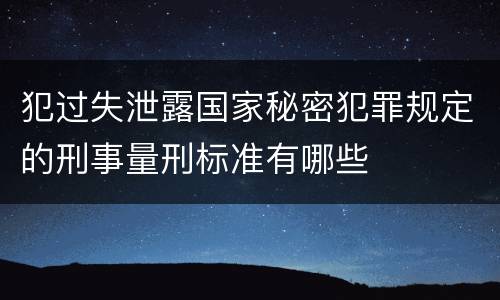 犯过失泄露国家秘密犯罪规定的刑事量刑标准有哪些